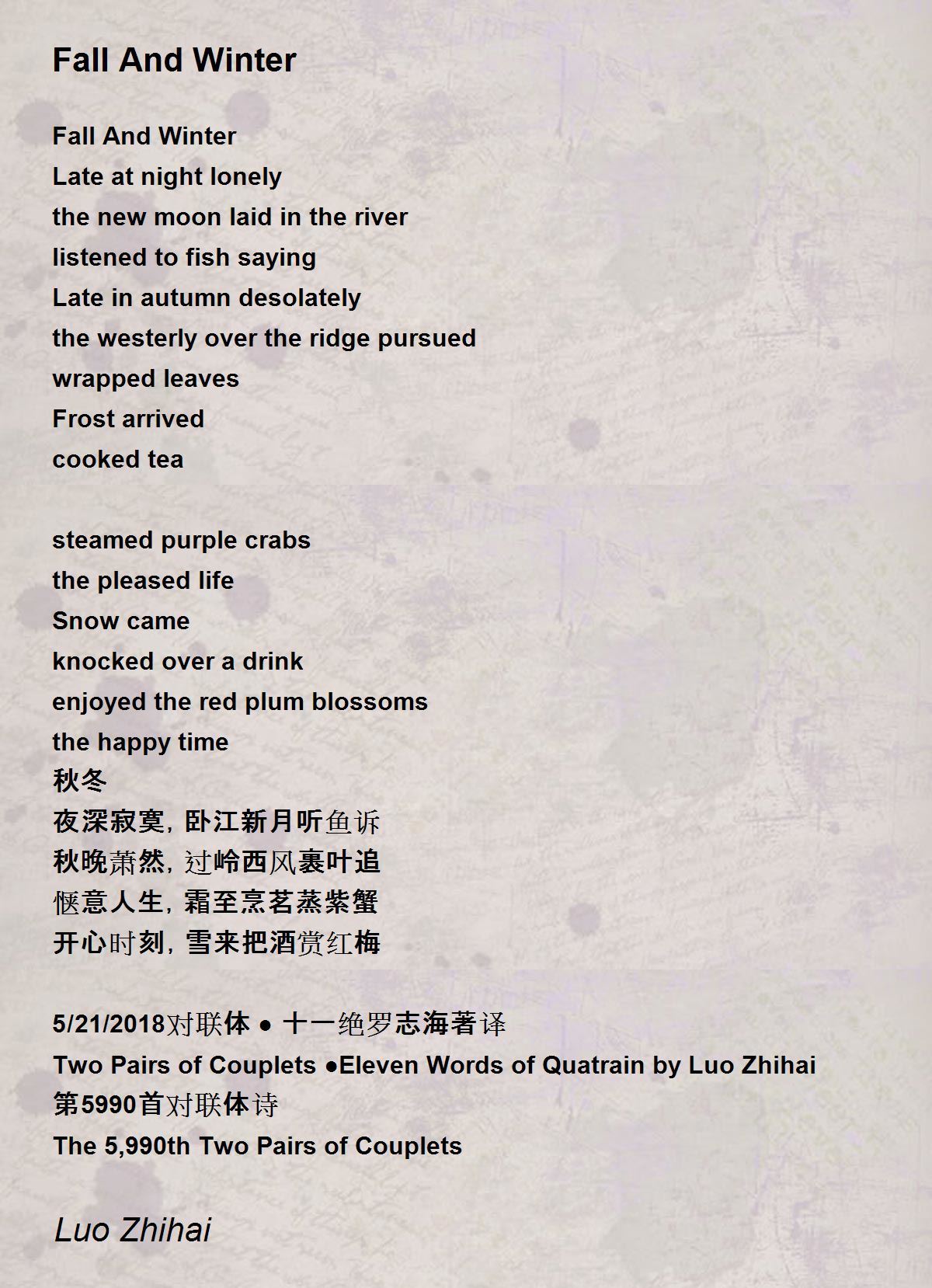 Fall And Winter

Fall And Winter
Late at night lonely
the new moon laid in the river
listened to fish saying
Late in autumn desolately
the westerly over the ridge pursued
wrapped leaves
Frost arrived
cooked tea

steamed purple crabs
the pleased life
Snow came
knocked over a drink
enjoyed the red plum blossoms
the happy time
秋冬
夜深寂寞，卧江新月听鱼诉
秋晚萧然，过岭西风裹叶追
惬意人生，霜至烹茗蒸紫蟹
开心时刻，雪来把酒赏红梅

5/21/2018对联体 • 十一绝罗志海著译
Two Pairs of Couplets •Eleven Words of Quatrain by Luo Zhihai
第5990首对联体诗
The 5,990th Two Pairs of Couplets

Luo Zhihai